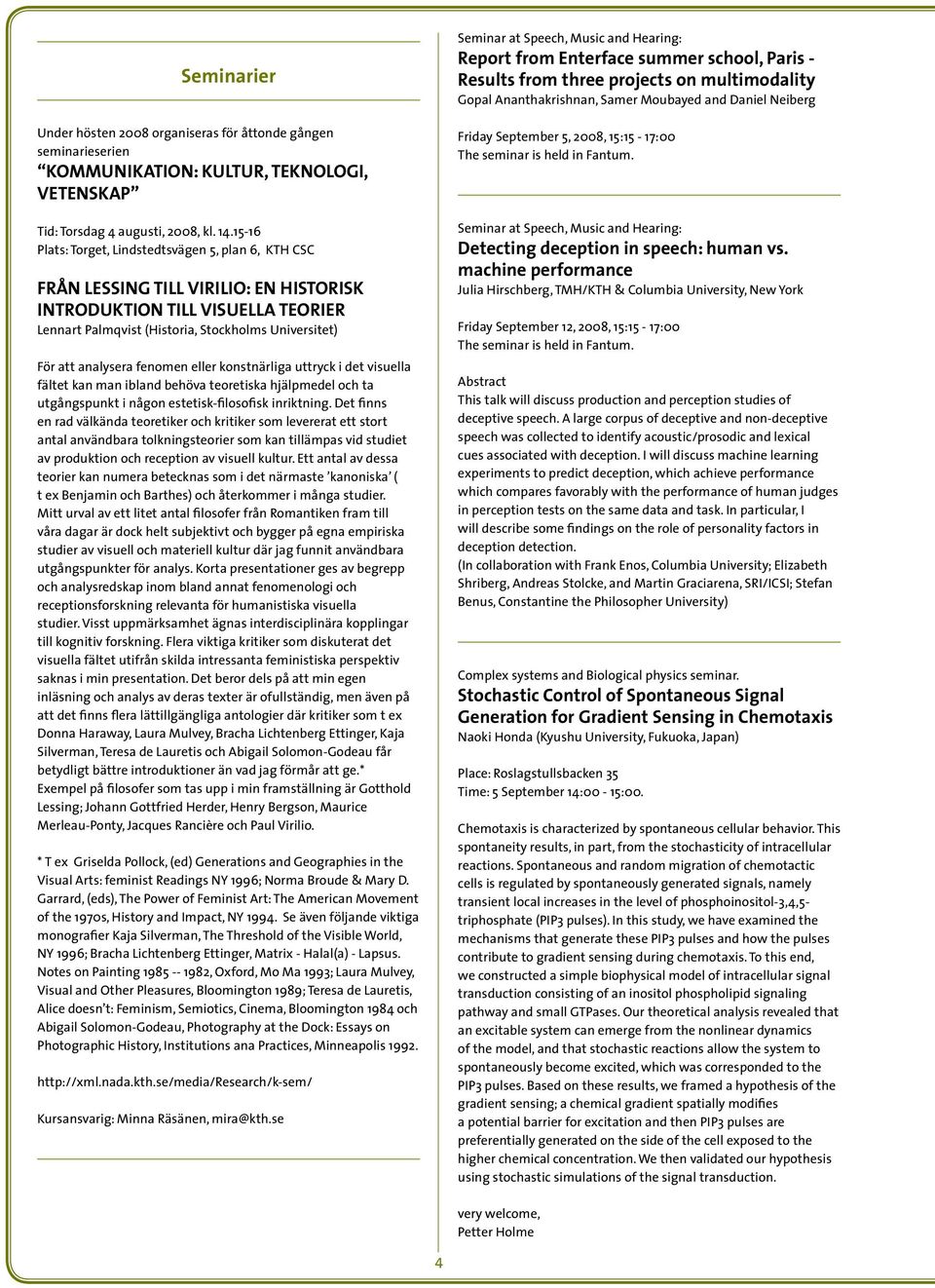 Seminarier

Under hösten 2008 organiseras för åttonde gången seminarieserien
"KOMMUNIKATION: KULTUR, TEKNOLOGI, VETENSKAP"

Tid: Torsdag 4 augusti, 2008, kl. 14.15-16
Plats: Torget, Lindstedtsvägen 5, plan 6, KTH CSC

FRÅN LESSING TILL VIRILIO: EN HISTORISK INTRODUKTION TILL VISUELLA TEORIER
Lennart Palmqvist (Historia, Stockholms Universitet)

För att analysera fenomen eller konstnärliga uttryck i det visuella fältet kan man ibland behöva teoretiska hjälpmedel och ta utgångspunkt i någon estetisk-filosofisk inriktning. Det finns en rad välkända teoretiker och kritiker som levererat ett stort antal användbara tolkningsteorier som kan tillämpas vid studiet av produktion och reception av visuell kultur. Ett antal av dessa teorier kan numera betecknas som i det närmaste 'kanoniska' ( t ex Benjamin och Barthes) och återkommer i många studier. Mitt urval av ett litet antal filosofer från Romantiken fram till våra dagar är dock helt subjektivt och bygger på egna empiriska studier av visuell och materiell kultur där jag funnit användbara utgångspunkter för analys. Korta presentationer ges av begrepp och analysredskap inom bland annat fenomenologi och receptionsforskning relevanta för humanistiska visuella studier. Visst uppmärksamhet ägnas interdisciplinära kopplingar till kognitiv forskning. Flera viktiga kritiker som diskuterat det visuella fältet utifrån skilda intressanta feministiska perspektiv saknas i min presentation. Det beror dels på att min egen inläsning och analys av deras texter är ofullständig, men även på att det finns flera lättillgängliga antologier där kritiker som t ex Donna Haraway, Laura Mulvey, Bracha Lichtenberg Ettinger, Kaja Silverman, Teresa de Lauretis och Abigail Solomon-Godeau får betydligt bättre introduktioner än vad jag förmår att ge.*
Exempel på filosofer som tas upp i min framställning är Gotthold Lessing; Johann Gottfried Herder, Henry Bergson, Maurice Merleau-Ponty, Jacques Rancière och Paul Virilio.

* T ex Griselda Pollock, (ed) Generations and Geographies in the Visual Arts: feminist Readings NY 1996; Norma Broude & Mary D. Garrard, (eds), The Power of Feminist Art: The American Movement of the 1970s, History and Impact, NY 1994. Se även följande viktiga monografier Kaja Silverman, The Threshold of the Visible World, NY 1996; Bracha Lichtenberg Ettinger, Matrix - Halal(a) - Lapsus. Notes on Painting 1985 -- 1982, Oxford, Mo Ma 1993; Laura Mulvey, Visual and Other Pleasures, Bloomington 1989; Teresa de Lauretis, Alice doesn't: Feminism, Semiotics, Cinema, Bloomington 1984 och Abigail Solomon-Godeau, Photography at the Dock: Essays on Photographic History, Institutions ana Practices, Minneapolis 1992.

http://xml.nada.kth.se/media/Research/k-sem/

Kursansvarig: Minna Räsänen, mira@kth.se

Seminar at Speech, Music and Hearing:
Report from Enterface summer school, Paris - Results from three projects on multimodality
Gopal Ananthakrishnan, Samer Moubayed and Daniel Neiberg

Friday September 5, 2008, 15:15 - 17:00
The seminar is held in Fantum.

Seminar at Speech, Music and Hearing:
Detecting deception in speech: human vs. machine performance
Julia Hirschberg, TMH/KTH & Columbia University, New York

Friday September 12, 2008, 15:15 - 17:00
The seminar is held in Fantum.

Abstract
This talk will discuss production and perception studies of deceptive speech. A large corpus of deceptive and non-deceptive speech was collected to identify acoustic/prosodic and lexical cues associated with deception. I will discuss machine learning experiments to predict deception, which achieve performance which compares favorably with the performance of human judges in perception tests on the same data and task. In particular, I will describe some findings on the role of personality factors in deception detection.
(In collaboration with Frank Enos, Columbia University; Elizabeth Shriberg, Andreas Stolcke, and Martin Graciarena, SRI/ICSI; Stefan Benus, Constantine the Philosopher University)

Complex systems and Biological physics seminar.
Stochastic Control of Spontaneous Signal Generation for Gradient Sensing in Chemotaxis
Naoki Honda (Kyushu University, Fukuoka, Japan)

Place: Roslagstullsbacken 35
Time: 5 September 14:00 - 15:00.

Chemotaxis is characterized by spontaneous cellular behavior. This spontaneity results, in part, from the stochasticity of intracellular reactions. Spontaneous and random migration of chemotactic cells is regulated by spontaneously generated signals, namely transient local increases in the level of phosphoinositol-3,4,5-triphosphate (PIP3 pulses). In this study, we have examined the mechanisms that generate these PIP3 pulses and how the pulses contribute to gradient sensing during chemotaxis. To this end, we constructed a simple biophysical model of intracellular signal transduction consisting of an inositol phospholipid signaling pathway and small GTPases. Our theoretical analysis revealed that an excitable system can emerge from the nonlinear dynamics of the model, and that stochastic reactions allow the system to spontaneously become excited, which was corresponded to the PIP3 pulses. Based on these results, we framed a hypothesis of the gradient sensing; a chemical gradient spatially modifies a potential barrier for excitation and then PIP3 pulses are preferentially generated on the side of the cell exposed to the higher chemical concentration. We then validated our hypothesis using stochastic simulations of the signal transduction.

very welcome,
Petter Holme

4